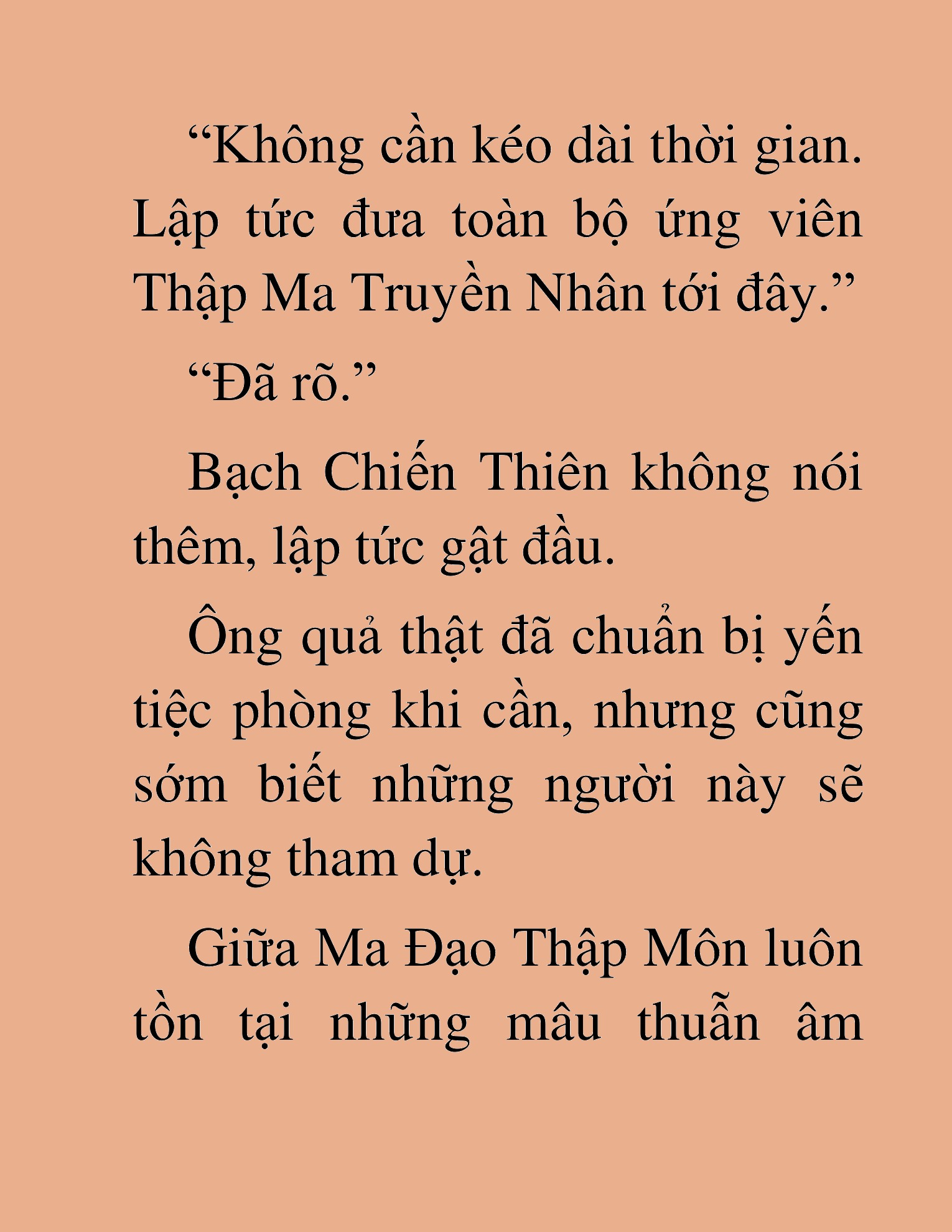 “Không cần kéo dài thời gian. Lập tức đưa toàn bộ ứng viên Thập Ma Truyền Nhân tới đây.”

“Đã rõ.”

Bạch Chiến Thiên không nói thêm, lập tức gật đầu.

Ông quả thật đã chuẩn bị yến tiệc phòng khi cần, nhưng cũng sớm biết những người này sẽ không tham dự.

Giữa Ma Đạo Thập Môn luôn tồn tại những mâu thuẫn âm